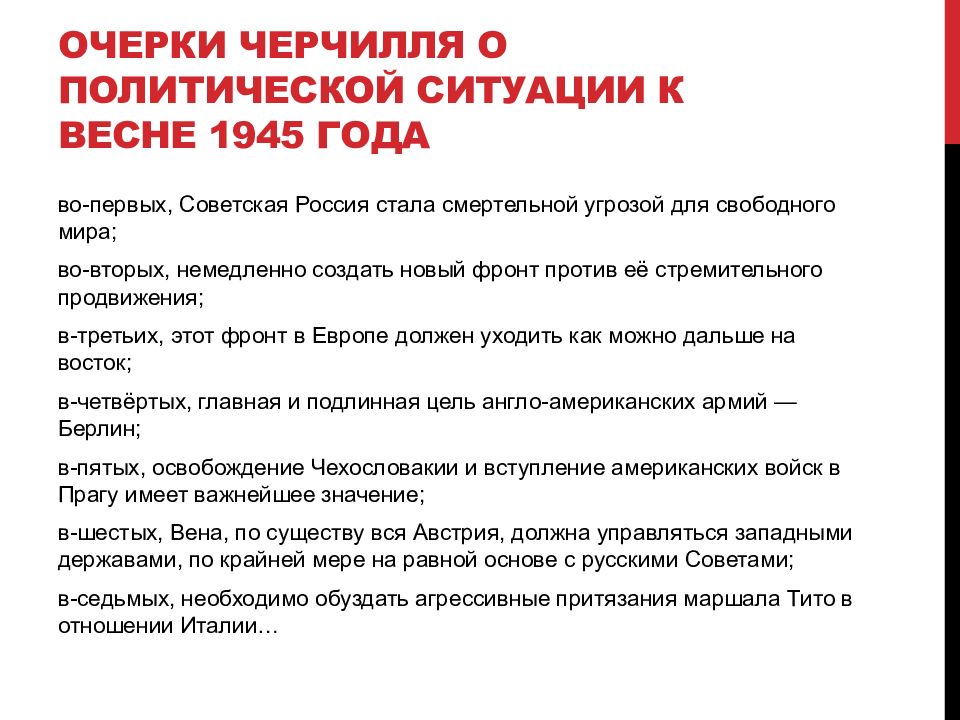 ОЧЕРКИ ЧЕРЧИЛЛЯ О ПОЛИТИЧЕСКОЙ СИТУАЦИИ К ВЕСНЕ 1945 ГОДА

во-первых, Советская Россия стала смертельной угрозой для свободного мира;

во-вторых, немедленно создать новый фронт против её стремительного продвижения;

в-третьих, этот фронт в Европе должен уходить как можно дальше на восток;

в-четвёртых, главная и подлинная цель англо-американских армий — Берлин;

в-пятых, освобождение Чехословакии и вступление американских войск в Прагу имеет важнейшее значение;

в-шестых, Вена, по существу вся Австрия, должна управляться западными державами, по крайней мере на равной основе с русскими Советами;

в-седьмых, необходимо обуздать агрессивные притязания маршала Тито в отношении Италии…